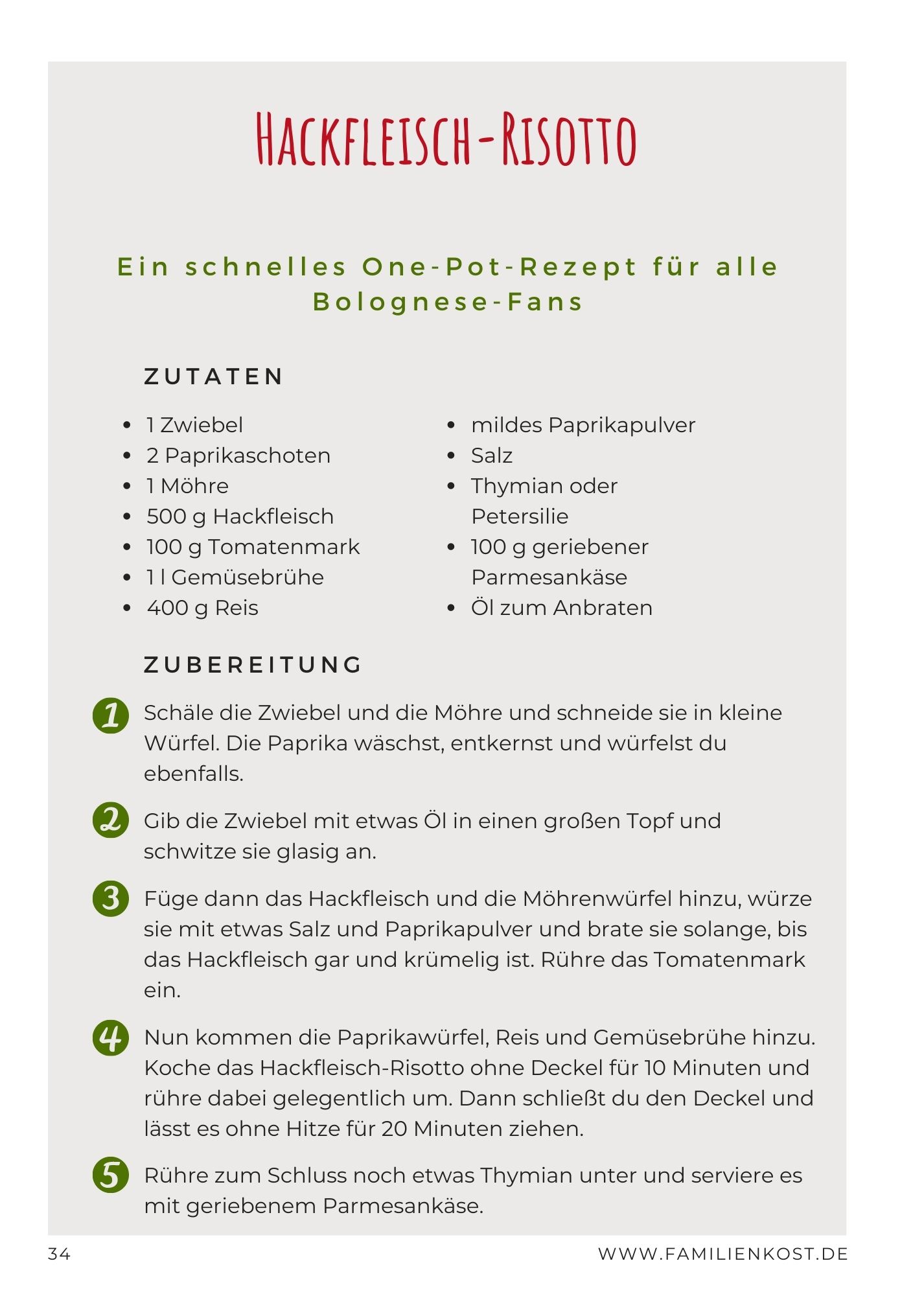 HACKFLEISCH-RISOTTO

Ein schnelles One-Pot-Rezept für alle Bolognese-Fans

ZUTATEN

- 1 Zwiebel
- 2 Paprikaschoten
- 1 Möhre
- 500 g Hackfleisch
- 100 g Tomatenmark
- 1 l Gemüsebrühe
- 400 g Reis

- mildes Paprikapulver
- Salz
- Thymian oder Petersilie
- 100 g geriebener Parmesankäse
- Öl zum Anbraten

ZUBEREITUNG

1 Schäle die Zwiebel und die Möhre und schneide sie in kleine Würfel. Die Paprika wäschst, entkernst und würfelst du ebenfalls.

2 Gib die Zwiebel mit etwas Öl in einen großen Topf und schwitze sie glasig an.

3 Füge dann das Hackfleisch und die Möhrenwürfel hinzu, würze sie mit etwas Salz und Paprikapulver und brate sie solange, bis das Hackfleisch gar und krümelig ist. Rühre das Tomatenmark ein.

4 Nun kommen die Paprikawürfel, Reis und Gemüsebrühe hinzu. Koche das Hackfleisch-Risotto ohne Deckel für 10 Minuten und rühre dabei gelegentlich um. Dann schließt du den Deckel und lässt es ohne Hitze für 20 Minuten ziehen.

5 Rühre zum Schluss noch etwas Thymian unter und serviere es mit geriebenem Parmesankäse.

34

WWW.FAMILIENKOST.DE